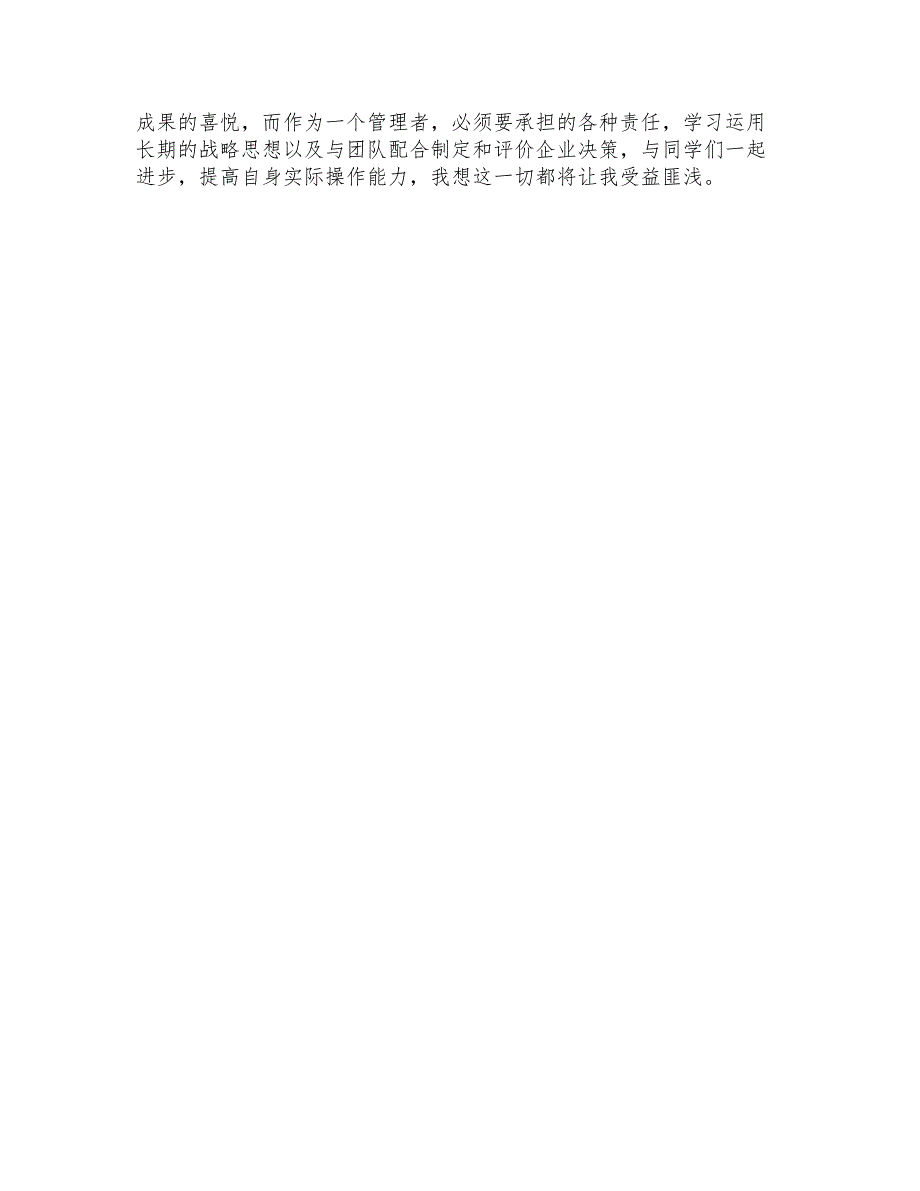 成果的喜悦，而作为一个管理者，必须要承担的各种责任，学习运用长期的战略思想以及与团队配合制定和评价企业决策，与同学们一起进步，提高自身实际操作能力，我想这一切都将让我受益匪浅。